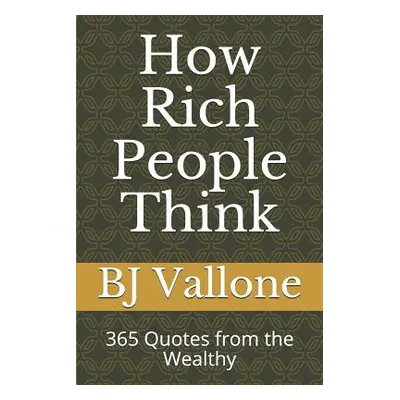 How Rich People Think

BJ Vallone

365 Quotes from the Wealthy